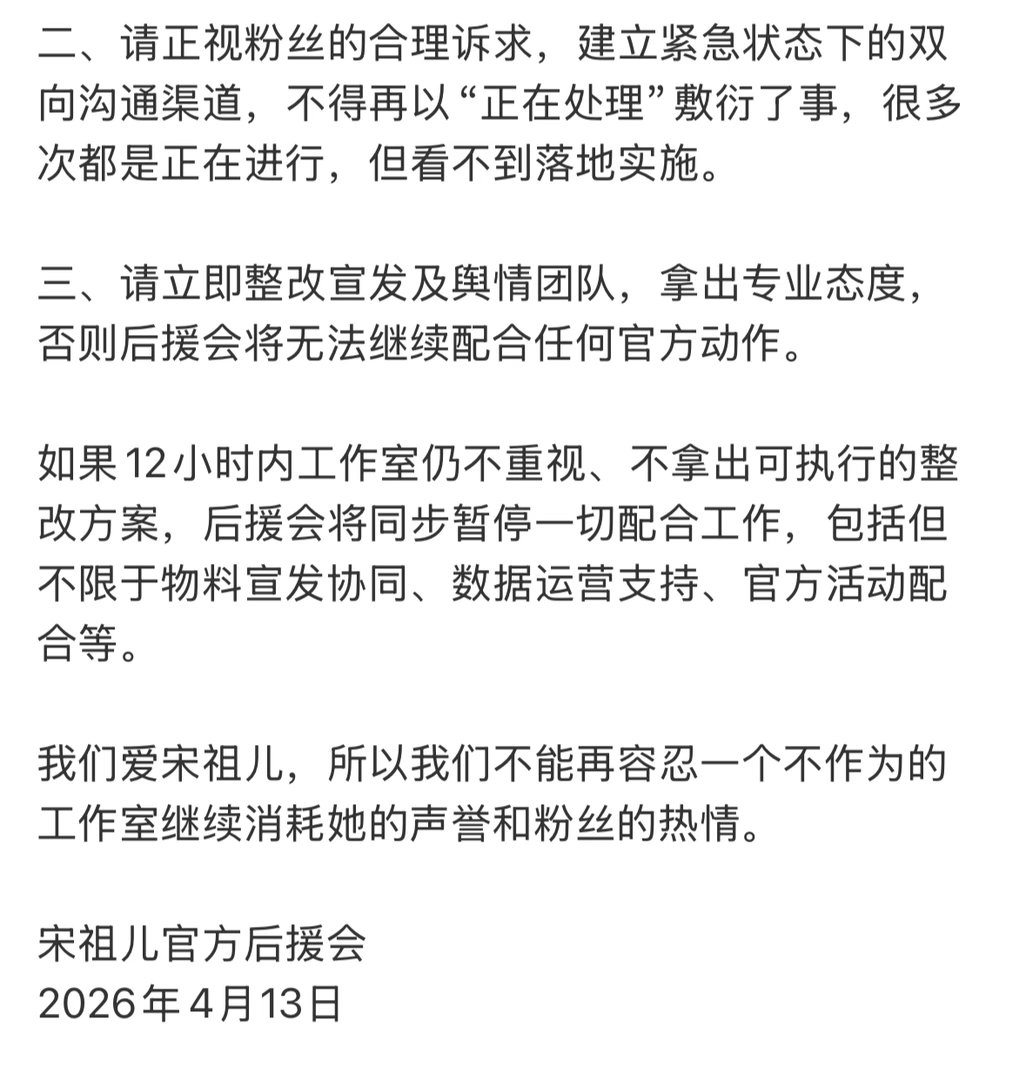 二、请正视粉丝的合理诉求，建立紧急状态下的双向沟通渠道，不得再以“正在处理”敷衍了事，很多次都是正在进行，但看不到落地实施。

三、请立即整改宣发及舆情团队，拿出专业态度，否则后援会将无法继续配合任何官方动作。

如果12小时内工作室仍不重视、不拿出可执行的整改方案，后援会将同步暂停一切配合工作，包括但不限于物料宣发协同、数据运营支持、官方活动配合等。

我们爱宋祖儿，所以我们不能再容忍一个不作为的工作室继续消耗她的声誉和粉丝的热情。

宋祖儿官方后援会
2026年4月13日